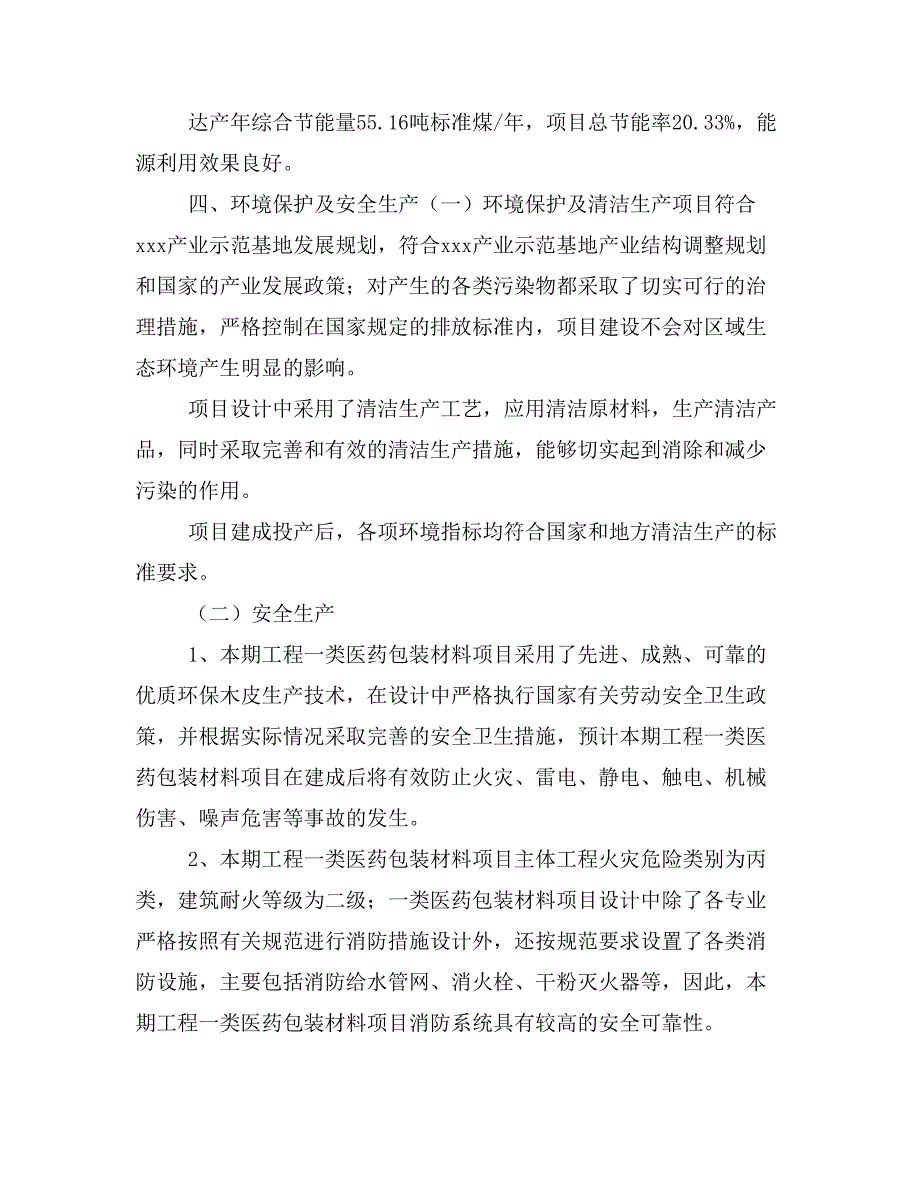 达产年综合节能量55.16吨标准煤/年，项目总节能率20.33%，能源利用效果良好。

四、环境保护及安全生产（一）环境保护及清洁生产项目符合xxx产业示范基地发展规划，符合xxx产业示范基地产业结构调整规划和国家的产业发展政策；对产生的各类污染物都采取了切实可行的治理措施，严格控制在国家规定的排放标准内，项目建设不会对区域生态环境产生明显的影响。

项目设计中采用了清洁生产工艺，应用清洁原材料，生产清洁产品，同时采取完善和有效的清洁生产措施，能够切实起到消除和减少污染的作用。

项目建成投产后，各项环境指标均符合国家和地方清洁生产的标准要求。

（二）安全生产

1、本期工程一类医药包装材料项目采用了先进、成熟、可靠的优质环保木皮生产技术，在设计中严格执行国家有关劳动安全卫生政策，并根据实际情况采取完善的安全卫生措施，预计本期工程一类医药包装材料项目在建成后将有效防止火灾、雷电、静电、触电、机械伤害、噪声危害等事故的发生。

2、本期工程一类医药包装材料项目主体工程火灾危险类别为丙类，建筑耐火等级为二级；一类医药包装材料项目设计中除了各专业严格按照有关规范进行消防措施设计外，还按规范要求设置了各类消防设施，主要包括消防给水管网、消火栓、干粉灭火器等，因此，本期工程一类医药包装材料项目消防系统具有较高的安全可靠性。